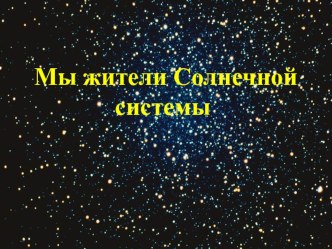 Мы жители Солнечной системы